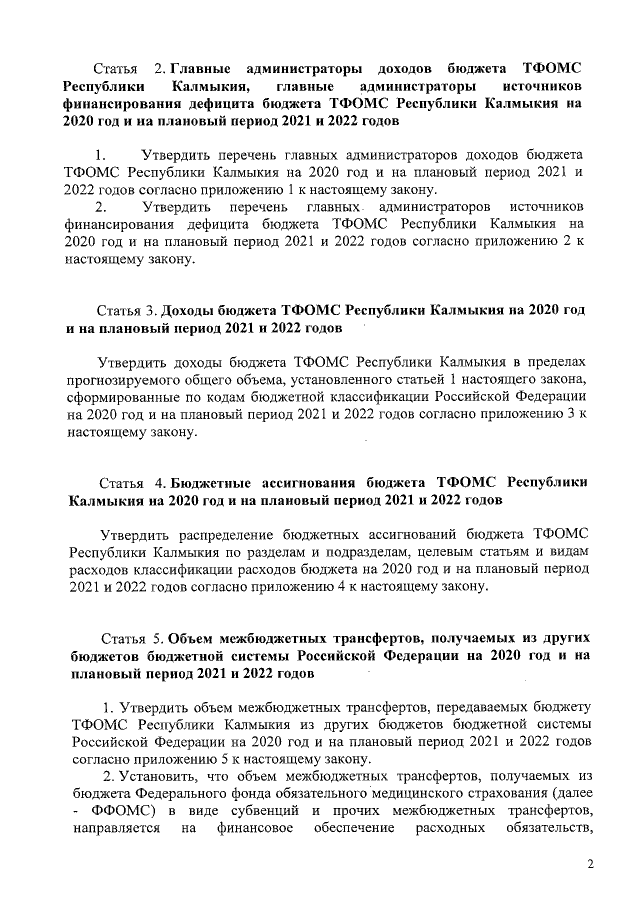 Статья 2. Главные администраторы доходов бюджета ТФОМС Республики Калмыкия, главные администраторы источников финансирования дефицита бюджета ТФОМС Республики Калмыкия на 2020 год и на плановый период 2021 и 2022 годов

1. Утвердить перечень главных администраторов доходов бюджета ТФОМС Республики Калмыкия на 2020 год и на плановый период 2021 и 2022 годов согласно приложению 1 к настоящему закону.

2. Утвердить перечень главных администраторов источников финансирования дефицита бюджета ТФОМС Республики Калмыкия на 2020 год и на плановый период 2021 и 2022 годов согласно приложению 2 к настоящему закону.

Статья 3. Доходы бюджета ТФОМС Республики Калмыкия на 2020 год и на плановый период 2021 и 2022 годов

Утвердить доходы бюджета ТФОМС Республики Калмыкия в пределах прогнозируемого общего объема, установленного статьей 1 настоящего закона, сформированные по кодам бюджетной классификации Российской Федерации на 2020 год и на плановый период 2021 и 2022 годов согласно приложению 3 к настоящему закону.

Статья 4. Бюджетные ассигнования бюджета ТФОМС Республики Калмыкия на 2020 год и на плановый период 2021 и 2022 годов

Утвердить распределение бюджетных ассигнований бюджета ТФОМС Республики Калмыкия по разделам и подразделам, целевым статьям и видам расходов классификации расходов бюджета на 2020 год и на плановый период 2021 и 2022 годов согласно приложению 4 к настоящему закону.

Статья 5. Объем межбюджетных трансфертов, получаемых из других бюджетов бюджетной системы Российской Федерации на 2020 год и на плановый период 2021 и 2022 годов

1. Утвердить объем межбюджетных трансфертов, передаваемых бюджету ТФОМС Республики Калмыкия из других бюджетов бюджетной системы Российской Федерации на 2020 год и на плановый период 2021 и 2022 годов согласно приложению 5 к настоящему закону.

2. Установить, что объем межбюджетных трансфертов, получаемых из бюджета Федерального фонда обязательного медицинского страхования (далее - ФФОМС) в виде субвенций и прочих межбюджетных трансфертов, направляется на финансовое обеспечение расходных обязательств,

2